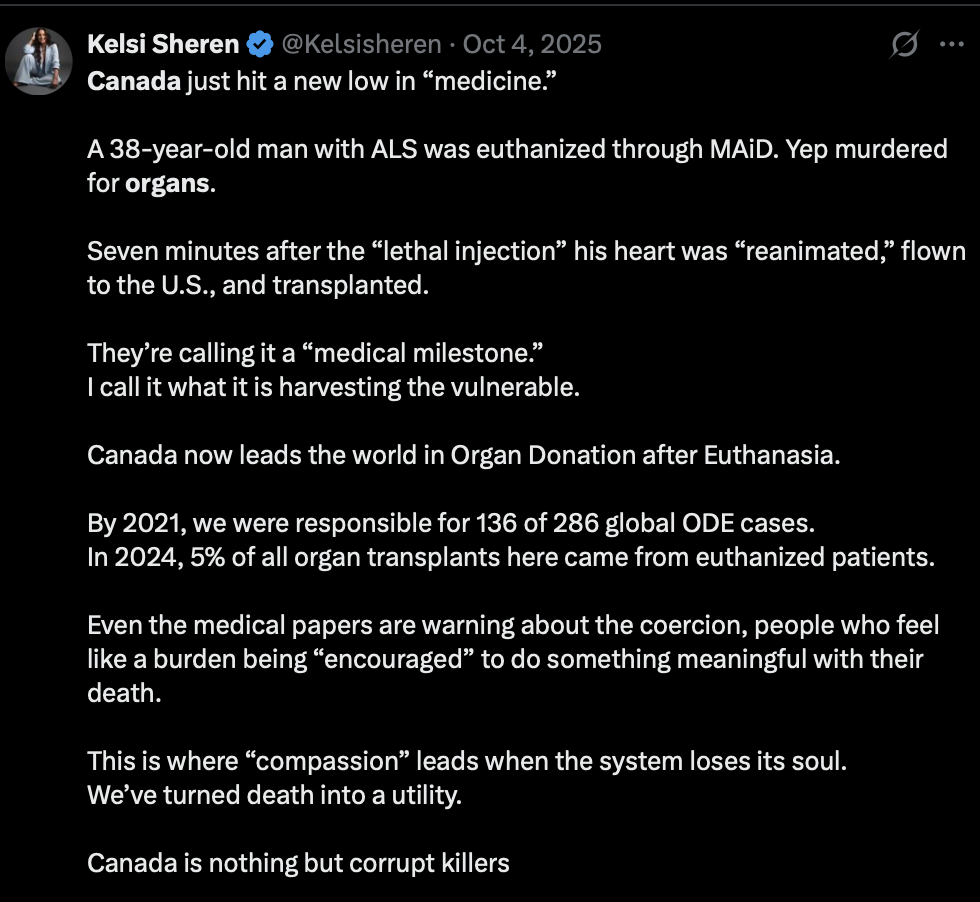 Kelsi Sheren @Kelsisheren · Oct 4, 2025
Canada just hit a new low in “medicine.”

A 38-year-old man with ALS was euthanized through MAiD. Yep murdered for organs.

Seven minutes after the “lethal injection” his heart was “reanimated,” flown to the U.S., and transplanted.

They’re calling it a “medical milestone.”
I call it what it is harvesting the vulnerable.

Canada now leads the world in Organ Donation after Euthanasia.

By 2021, we were responsible for 136 of 286 global ODE cases.
In 2024, 5% of all organ transplants here came from euthanized patients.

Even the medical papers are warning about the coercion, people who feel like a burden being “encouraged” to do something meaningful with their death.

This is where “compassion” leads when the system loses its soul.
We’ve turned death into a utility.

Canada is nothing but corrupt killers